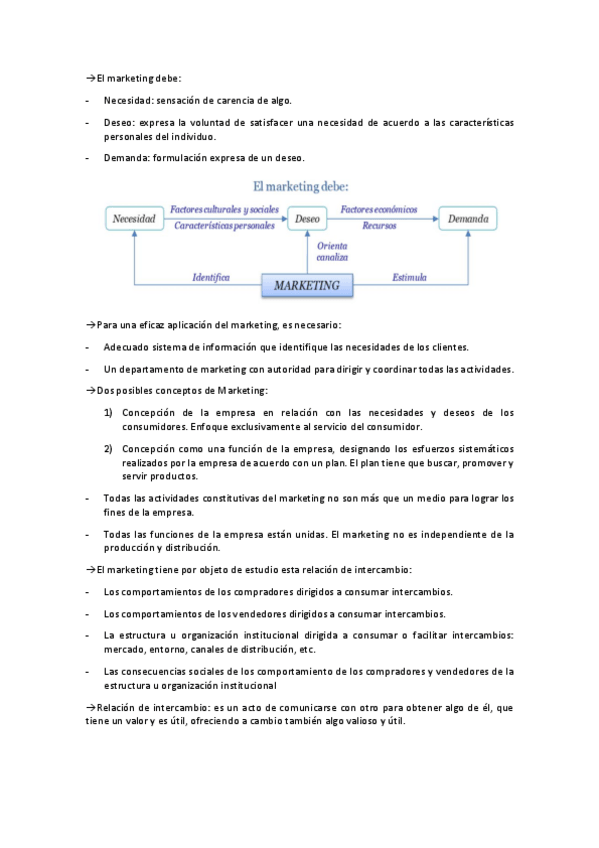 →El marketing debe:

- Necesidad: sensación de carencia de algo.

- Deseo: expresa la voluntad de satisfacer una necesidad de acuerdo a las características personales del individuo.

- Demanda: formulación expresa de un deseo.

El marketing debe:

Necesidad

Factores culturales y sociales
Características personales

Deseo

Factores económicos
Recursos

Demanda

Orienta
canaliza

Identifica

MARKETING

Estimula

→Para una eficaz aplicación del marketing, es necesario:

- Adecuado sistema de información que identifique las necesidades de los clientes.

- Un departamento de marketing con autoridad para dirigir y coordinar todas las actividades.

→Dos posibles conceptos de Marketing:

1) Concepción de la empresa en relación con las necesidades y deseos de los consumidores. Enfoque exclusivamente al servicio del consumidor.

2) Concepción como una función de la empresa, designando los esfuerzos sistemáticos realizados por la empresa de acuerdo con un plan. El plan tiene que buscar, promover y servir productos.

- Todas las actividades constitutivas del marketing no son más que un medio para lograr los fines de la empresa.

- Todas las funciones de la empresa están unidas. El marketing no es independiente de la producción y distribución.

→El marketing tiene por objeto de estudio esta relación de intercambio:

- Los comportamientos de los compradores dirigidos a consumar intercambios.

- Los comportamientos de los vendedores dirigidos a consumar intercambios.

- La estructura u organización institucional dirigida a consumar o facilitar intercambios: mercado, entorno, canales de distribución, etc.

- Las consecuencias sociales de los comportamiento de los compradores y vendedores de la estructura u organización institucional

→Relación de intercambio: es un acto de comunicarse con otro para obtener algo de él, que tiene un valor y es útil, ofreciendo a cambio también algo valioso y útil.